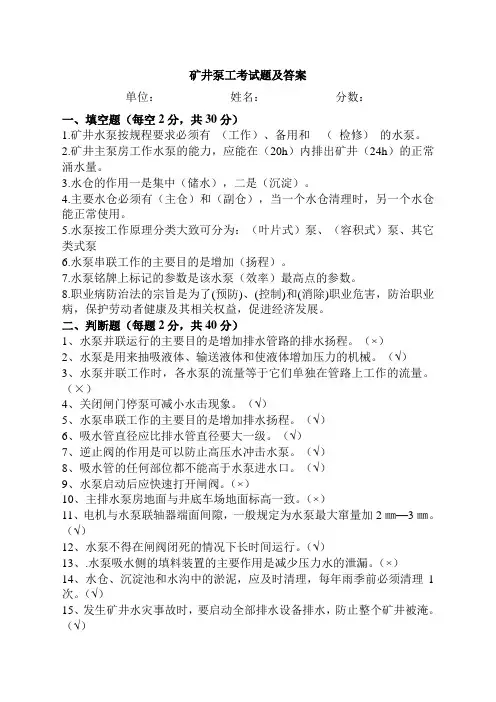 矿井泵工考试题及答案

单位： 姓名： 分数：

一、填空题（每空 2 分，共 30 分）

1.矿井水泵按规程要求必须有 （工作）、备用和 （ 检修） 的水泵。

2.矿井主泵房工作水泵的能力，应能在（20h）内排出矿井（24h）的正常涌水量。

3.水仓的作用一是集中（储水），二是（沉淀）。

4.主要水仓必须有（主仓）和（副仓），当一个水仓清理时，另一个水仓能正常使用。

5.水泵按工作原理分类大致可分为：（叶片式）泵、（容积式）泵、其它类式泵

6.水泵串联工作的主要目的是增加（扬程）。

7.水泵铭牌上标记的参数是该水泵（效率）最高点的参数。

8.职业病防治法的宗旨是为了(预防)、(控制)和(消除)职业危害，防治职业病，保护劳动者健康及其相关权益，促进经济发展。

二、判断题（每题 2 分，共 40 分）

1、水泵并联运行的主要目的是增加排水管路的排水扬程。（×）

2、水泵是用来抽吸液体、输送液体和使液体增加压力的机械。（√）

3、水泵并联工作时，各水泵的流量等于它们单独在管路上工作的流量。（×）

4、关闭闸门停泵可减小水击现象。（√）

5、水泵串联工作的主要目的是增加排水扬程。（√）

6、吸水管直径应比排水管直径要大一级。（√）

7、逆止阀的作用是可以防止高压水冲击水泵。（√）

8、吸水管的任何部位都不能高于水泵进水口。（√）

9、水泵启动后应快速打开闸阀。（×）

10、主排水泵房地面与井底车场地面标高一致。（×）

11、电机与水泵联轴器端面间隙，一般规定为水泵最大窜量加 2 ㎜—3 ㎜。（√）

12、水泵不得在闸阀闭死的情况下长时间运行。（√）

13、.水泵吸水侧的填料装置的主要作用是减少压力水的泄漏。（×）

14、水仓、沉淀池和水沟中的淤泥，应及时清理，每年雨季前必须清理 1 次。（√）

15、发生矿井水灾事故时，要启动全部排水设备排水，防止整个矿井被淹。（√）